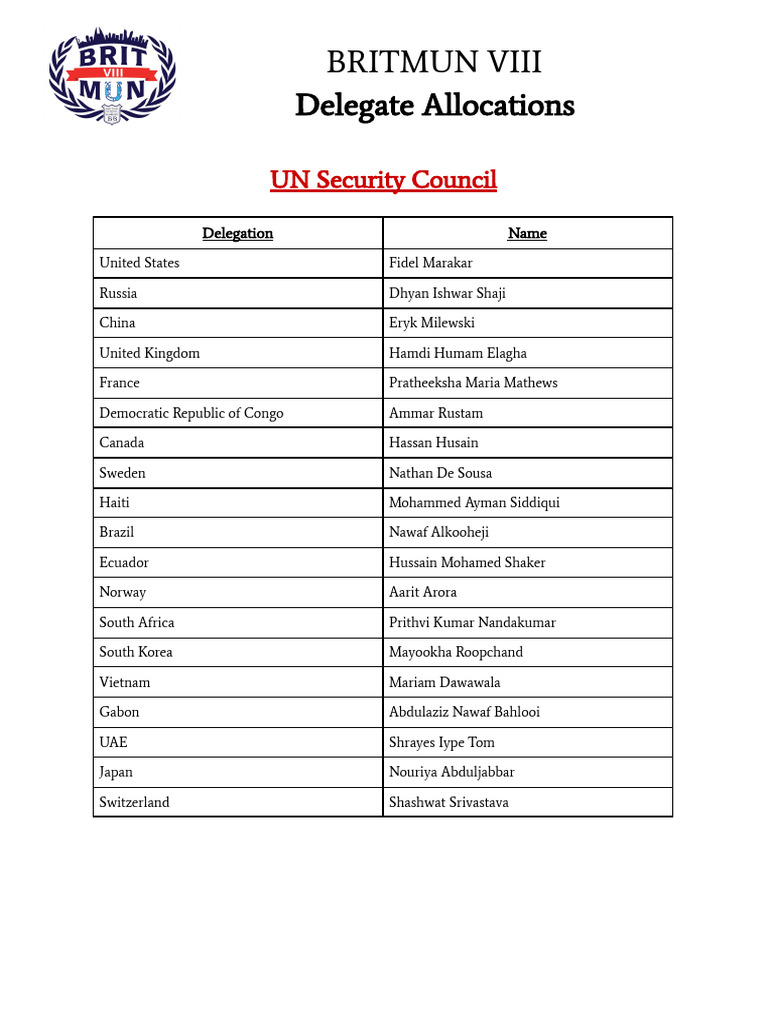 BRIT VIII MUN

BRITMUN VIII
Delegate Allocations

UN Security Council

| Delegation | Name |
|---|---|
| United States | Fidel Marakar |
| Russia | Dhyan Ishwar Shaji |
| China | Eryk Milewski |
| United Kingdom | Hamdi Humam Elagha |
| France | Pratheeksha Maria Mathews |
| Democratic Republic of Congo | Ammar Rustam |
| Canada | Hassan Husain |
| Sweden | Nathan De Sousa |
| Haiti | Mohammed Ayman Siddiqui |
| Brazil | Nawaf Alkooheji |
| Ecuador | Hussain Mohamed Shaker |
| Norway | Aarit Arora |
| South Africa | Prithvi Kumar Nandakumar |
| South Korea | Mayookha Roopchand |
| Vietnam | Mariam Dawawala |
| Gabon | Abdulaziz Nawaf Bahlooi |
| UAE | Shrayes Iype Tom |
| Japan | Nouriya Abduljabbar |
| Switzerland | Shashwat Srivastava |